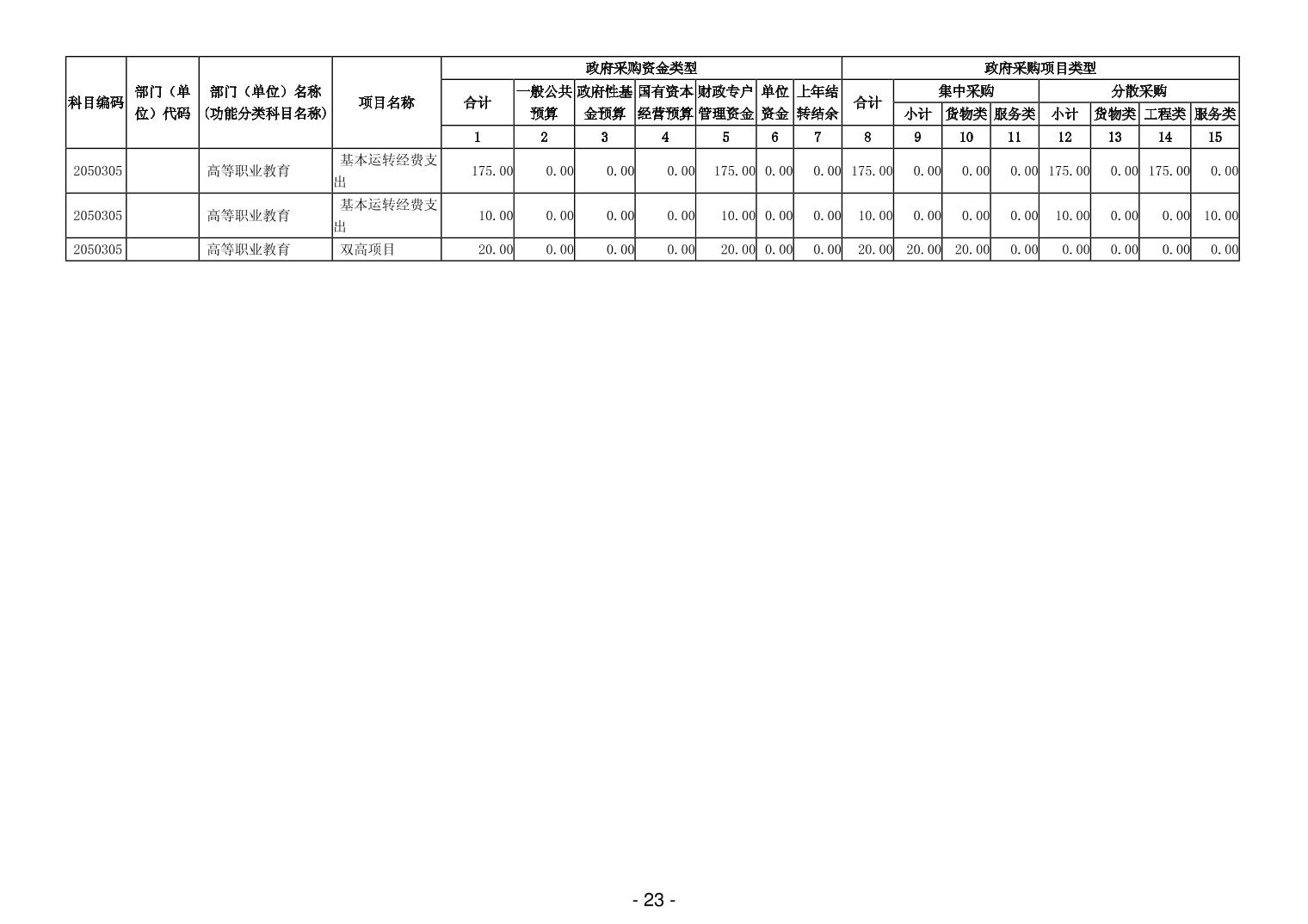 | 科目编码 | 部门（单位）代码 | 部门（单位）名称（功能分类科目名称） | 项目名称 | 政府采购资金类型 |  |  |  |  |  |  | 政府采购项目类型 |  |  |  |  |  |  |  |
|---|---|---|---|---|---|---|---|---|---|---|---|---|---|---|---|---|---|---|
|  |  |  |  | 合计 | 一般公共预算 | 政府性基金预算 | 国有资本经营预算 | 财政专户管理资金 | 单位资金 | 上年结转结余 | 合计 | 集中采购 |  |  | 分散采购 |  |  |  |
|  |  |  |  |  |  |  |  |  |  |  |  | 小计 | 货物类 | 服务类 | 小计 | 货物类 | 工程类 | 服务类 |
|  |  |  |  | 1 | 2 | 3 | 4 | 5 | 6 | 7 | 8 | 9 | 10 | 11 | 12 | 13 | 14 | 15 |
| 2050305 |  | 高等职业教育 | 基本运转经费支出 | 175.00 | 0.00 | 0.00 | 0.00 | 175.00 | 0.00 | 0.00 | 175.00 | 0.00 | 0.00 | 0.00 | 175.00 | 0.00 | 175.00 | 0.00 |
| 2050305 |  | 高等职业教育 | 基本运转经费支出 | 10.00 | 0.00 | 0.00 | 0.00 | 10.00 | 0.00 | 0.00 | 10.00 | 0.00 | 0.00 | 0.00 | 10.00 | 0.00 | 0.00 | 10.00 |
| 2050305 |  | 高等职业教育 | 双高项目 | 20.00 | 0.00 | 0.00 | 0.00 | 20.00 | 0.00 | 0.00 | 20.00 | 20.00 | 20.00 | 0.00 | 0.00 | 0.00 | 0.00 | 0.00 |

- 23 -